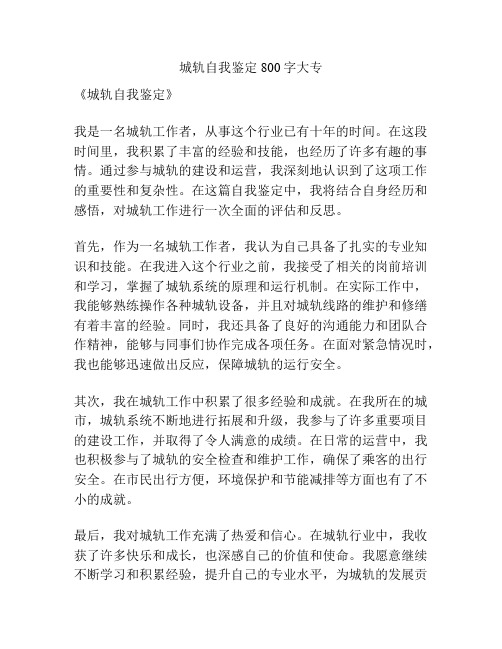 城轨自我鉴定800字大专

《城轨自我鉴定》

我是一名城轨工作者，从事这个行业已有十年的时间。在这段时间里，我积累了丰富的经验和技能，也经历了许多有趣的事情。通过参与城轨的建设和运营，我深刻地认识到了这项工作的重要性和复杂性。在这篇自我鉴定中，我将结合自身经历和感悟，对城轨工作进行一次全面的评估和反思。

首先，作为一名城轨工作者，我认为自己具备了扎实的专业知识和技能。在我进入这个行业之前，我接受了相关的岗前培训和学习，掌握了城轨系统的原理和运行机制。在实际工作中，我能够熟练操作各种城轨设备，并且对城轨线路的维护和修缮有着丰富的经验。同时，我还具备了良好的沟通能力和团队合作精神，能够与同事们协作完成各项任务。在面对紧急情况时，我也能够迅速做出反应，保障城轨的运行安全。

其次，我在城轨工作中积累了很多经验和成就。在我所在的城市，城轨系统不断地进行拓展和升级，我参与了许多重要项目的建设工作，并取得了令人满意的成绩。在日常的运营中，我也积极参与了城轨的安全检查和维护工作，确保了乘客的出行安全。在市民出行方便，环境保护和节能减排等方面也有了不小的成就。

最后，我对城轨工作充满了热爱和信心。在城轨行业中，我收获了许多快乐和成长，也深感自己的价值和使命。我愿意继续不断学习和积累经验，提升自己的专业水平，为城轨的发展贡